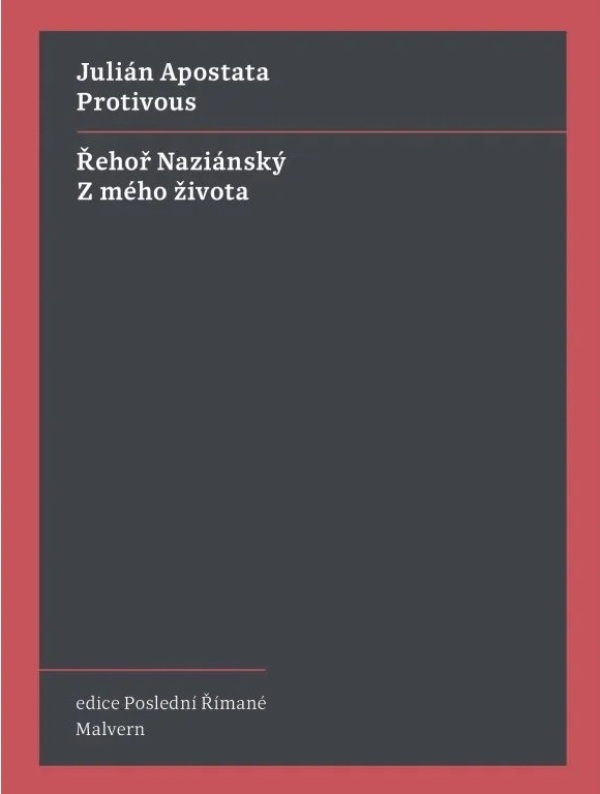 Julián Apostata
Protivous

Řehoř Naziánský
Z mého života

edice Poslední Římané
Malvern